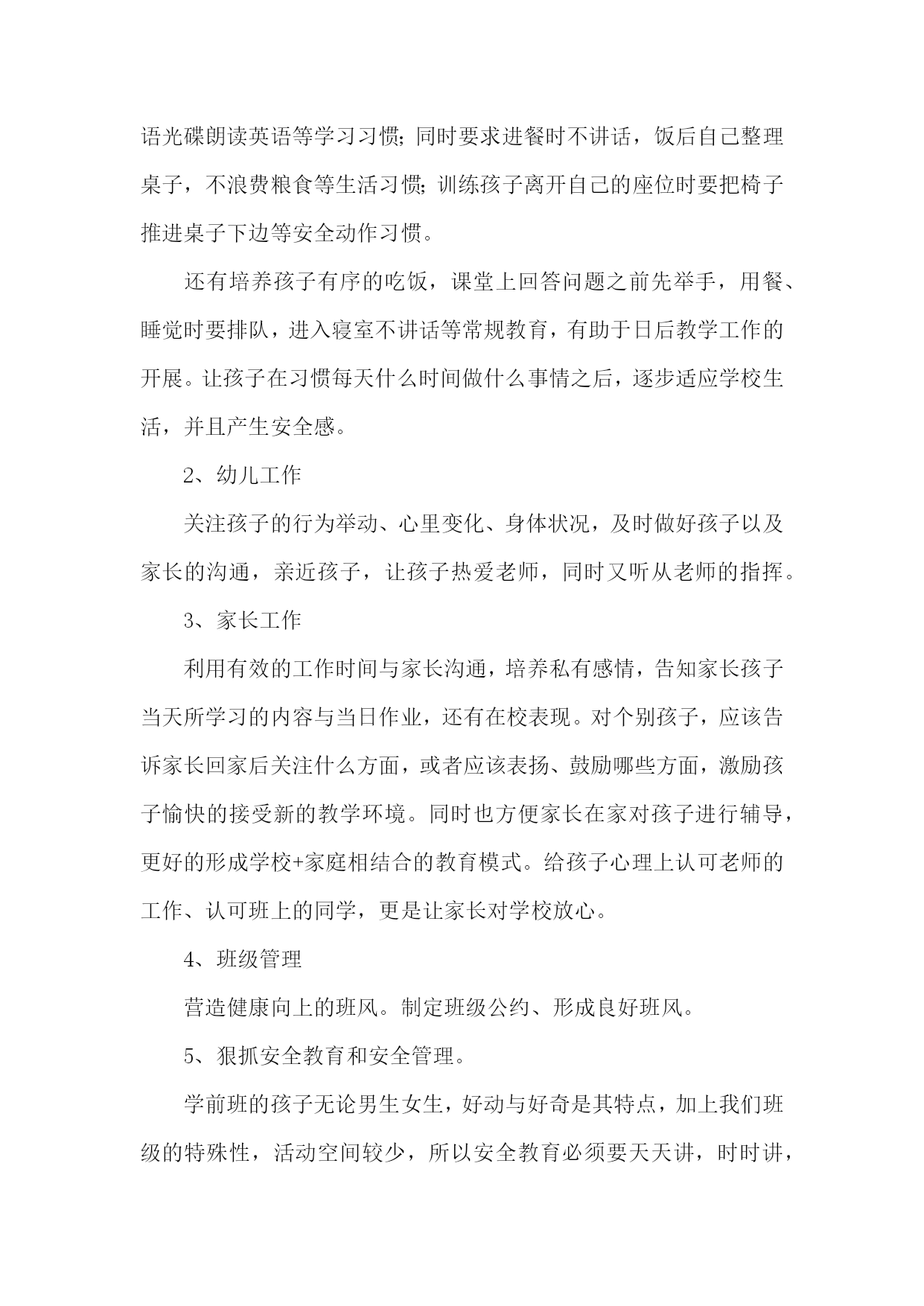 语光碟朗读英语等学习习惯;同时要求进餐时不讲话，饭后自己整理桌子，不浪费粮食等生活习惯;训练孩子离开自己的座位时要把椅子推进桌子下边等安全动作习惯。

还有培养孩子有序的吃饭，课堂上回答问题之前先举手，用餐、睡觉时要排队，进入寝室不讲话等常规教育，有助于日后教学工作的开展。让孩子在习惯每天什么时间做什么事情之后，逐步适应学校生活，并且产生安全感。

2、幼儿工作

关注孩子的行为举动、心里变化、身体状况，及时做好孩子以及家长的沟通，亲近孩子，让孩子热爱老师，同时又听从老师的指挥。

3、家长工作

利用有效的工作时间与家长沟通，培养私有感情，告知家长孩子当天所学习的内容与当日作业，还有在校表现。对个别孩子，应该告诉家长回家后关注什么方面，或者应该表扬、鼓励哪些方面，激励孩子愉快的接受新的教学环境。同时也方便家长在家对孩子进行辅导，更好的形成学校+家庭相结合的教育模式。给孩子心理上认可老师的工作、认可班上的同学，更是让家长对学校放心。

4、班级管理

营造健康向上的班风。制定班级公约、形成良好班风。

5、狠抓安全教育和安全管理。

学前班的孩子无论男生女生，好动与好奇是其特点，加上我们班级的特殊性，活动空间较少，所以安全教育必须要天天讲，时时讲，